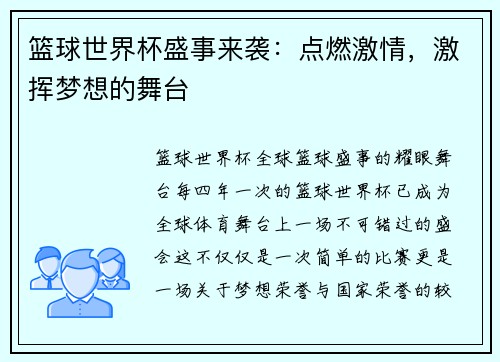 篮球世界杯盛事来袭：点燃激情，激挥梦想的舞台

篮球世界杯全球篮球盛事的耀眼舞台每四年一次的篮球世界杯已成为全球体育舞台上一场不可错过的盛会这不仅仅是一次简单的比赛更是一场关于梦想荣誉与国家荣誉的较